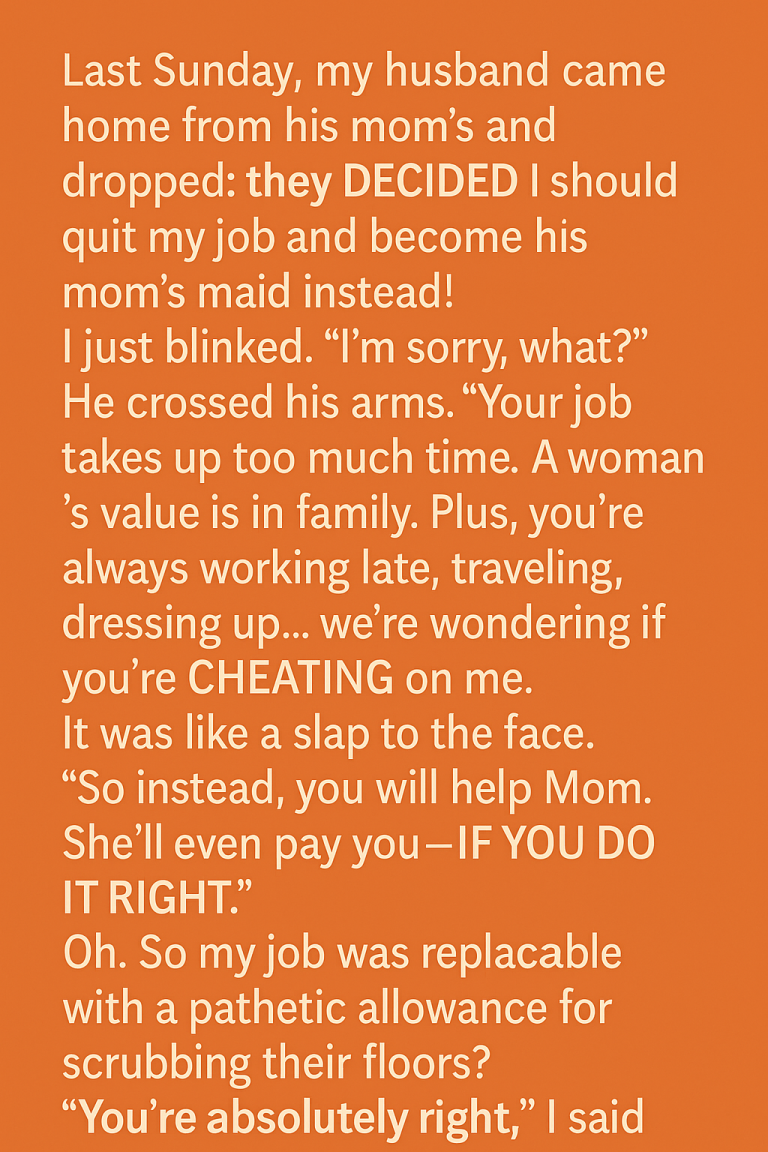 Last Sunday, my husband came home from his mom's and dropped: they DECIDED I should quit my job and become his mom's maid instead!
I just blinked. "I'm sorry, what?"
He crossed his arms. "Your job takes up too much time. A woman 's value is in family. Plus, you're always working late, traveling, dressing up... we're wondering if you're CHEATING on me.
It was like a slap to the face.
"So instead, you will help Mom. She'll even pay you—IF YOU DO IT RIGHT."
Oh. So my job was replacable with a pathetic allowance for scrubbing their floors?
"You're absolutely right," I said